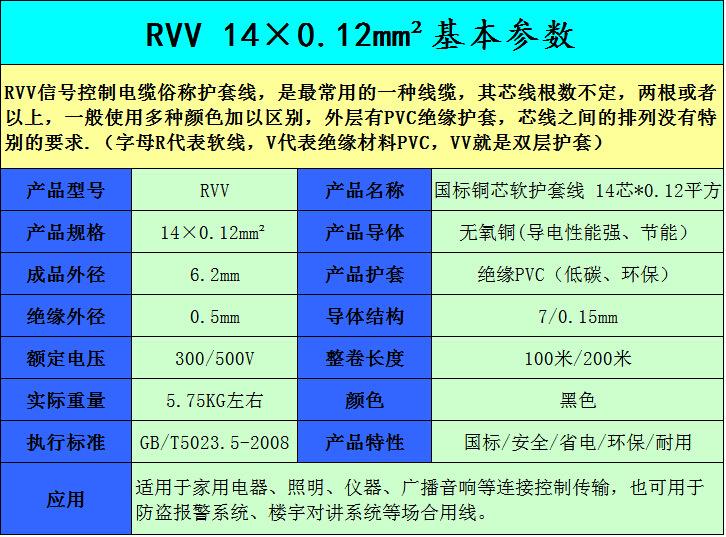 RVV 14×0.12mm² 基本参数

RVV信号控制电缆俗称护套线，是最常用的一种线缆，其芯线根数不定，两根或者以上，一般使用多种颜色加以区别，外层有PVC绝缘护套，芯线之间的排列没有特别的要求.（字母R代表软线，V代表绝缘材料PVC，VV就是双层护套）

| 产品型号 | RVV | 产品名称 | 国标铜芯软护套线 14芯*0.12平方 |
|---|---|---|---|
| 产品规格 | 14×0.12mm² | 产品导体 | 无氧铜(导电性能强、节能) |
| 成品外径 | 6.2mm | 产品护套 | 绝缘PVC（低碳、环保） |
| 绝缘外径 | 0.5mm | 导体结构 | 7/0.15mm |
| 额定电压 | 300/500V | 整卷长度 | 100米/200米 |
| 实际重量 | 5.75KG左右 | 颜色 | 黑色 |
| 执行标准 | GB/T5023.5-2008 | 产品特性 | 国标/安全/省电/环保/耐用 |
| 应用 | 适用于家用电器、照明、仪器、广播音响等连接控制传输，也可用于防盗报警系统、楼宇对讲系统等场合用线。 | | |